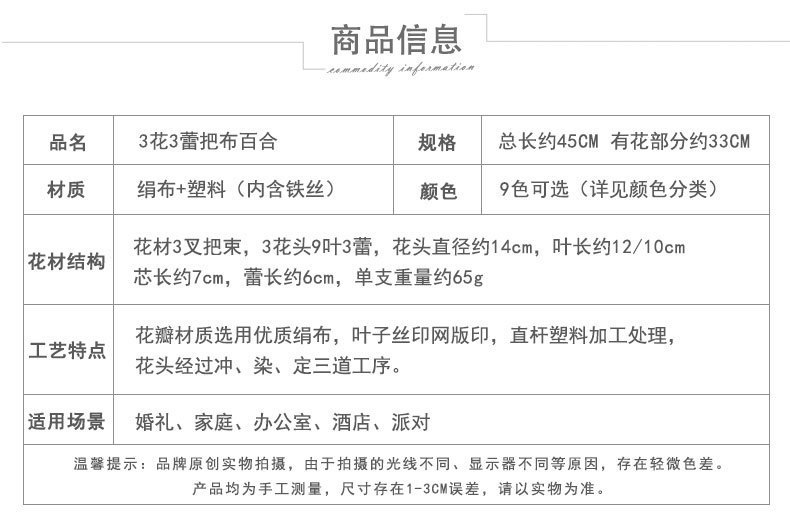 商品信息
commodity information

| 品名 | 3花3蕾把布百合 | 规格 | 总长约45CM 有花部分约33CM |
|---|---|---|---|
| 材质 | 绢布+塑料（内含铁丝） | 颜色 | 9色可选（详见颜色分类） |
| 花材结构 | 花材3叉把束，3花头9叶3蕾，花头直径约14cm，叶长约12/10cm 芯长约7cm，蕾长约6cm，单支重量约65g | | |
| 工艺特点 | 花瓣材质选用优质绢布，叶子丝印网版印，直杆塑料加工处理，花头经过冲、染、定三道工序。 | | |
| 适用场景 | 婚礼、家庭、办公室、酒店、派对 | | |

温馨提示：品牌原创实物拍摄，由于拍摄的光线不同、显示器不同等原因，存在轻微色差。
产品均为手工测量，尺寸存在1-3CM误差，请以实物为准。